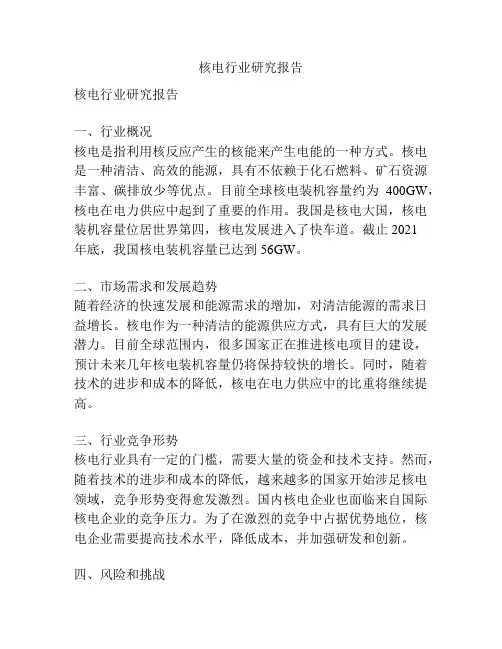 核电行业研究报告

核电行业研究报告

一、行业概况
核电是指利用核反应产生的核能来产生电能的一种方式。核电是一种清洁、高效的能源，具有不依赖于化石燃料、矿石资源丰富、碳排放少等优点。目前全球核电装机容量约为 400GW，核电在电力供应中起到了重要的作用。我国是核电大国，核电装机容量位居世界第四，核电发展进入了快车道。截止 2021 年底，我国核电装机容量已达到 56GW。

二、市场需求和发展趋势
随着经济的快速发展和能源需求的增加，对清洁能源的需求日益增长。核电作为一种清洁的能源供应方式，具有巨大的发展潜力。目前全球范围内，很多国家正在推进核电项目的建设，预计未来几年核电装机容量仍将保持较快的增长。同时，随着技术的进步和成本的降低，核电在电力供应中的比重将继续提高。

三、行业竞争形势
核电行业具有一定的门槛，需要大量的资金和技术支持。然而，随着技术的进步和成本的降低，越来越多的国家开始涉足核电领域，竞争形势变得愈发激烈。国内核电企业也面临来自国际核电企业的竞争压力。为了在激烈的竞争中占据优势地位，核电企业需要提高技术水平，降低成本，并加强研发和创新。

四、风险和挑战